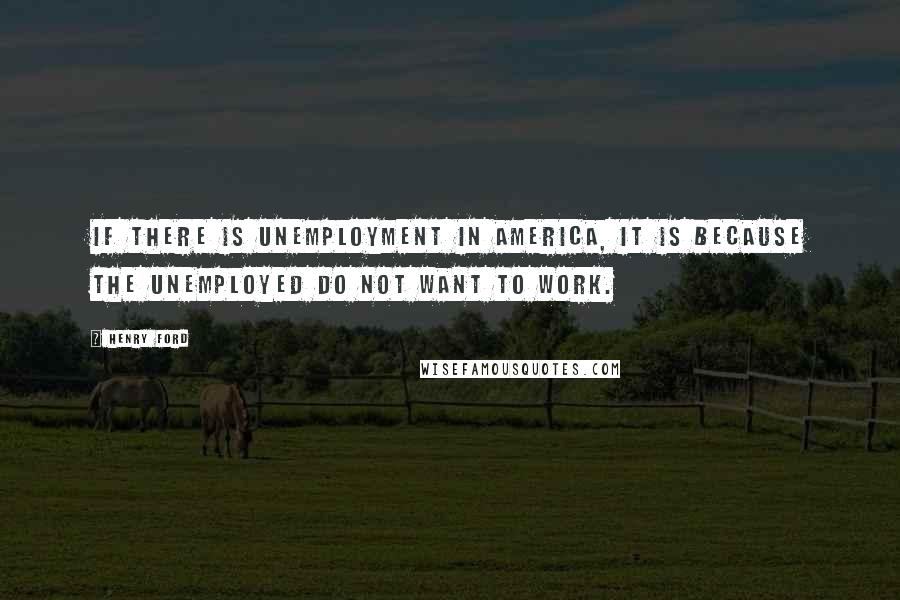 IF THERE IS UNEMPLOYMENT IN AMERICA, IT IS BECAUSE THE UNEMPLOYED DO NOT WANT TO WORK.

HENRY FORD

WISEFAMOUSQUOTES.COM